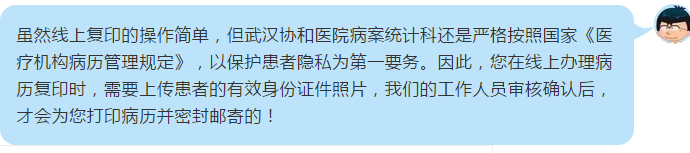 虽然线上复印的操作简单，但武汉协和医院病案统计科还是严格按照国家《医疗机构病历管理规定》，以保护患者隐私为第一要务。因此，您在线上办理病历复印时，需要上传患者的有效身份证件照片，我们的工作人员审核确认后，才会为您打印病历并密封邮寄的！